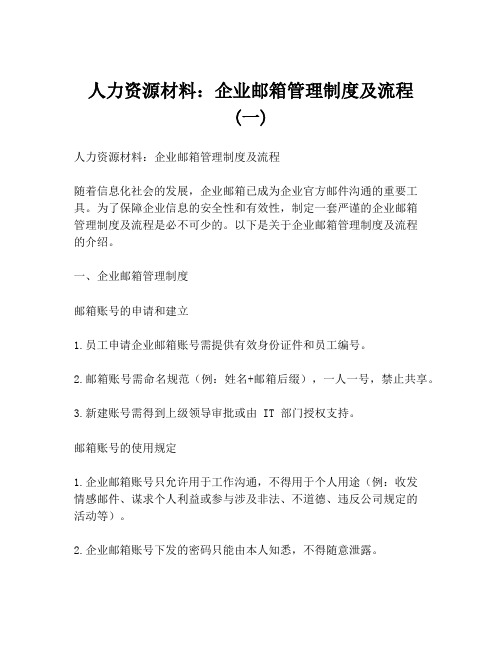 人力资源材料：企业邮箱管理制度及流程（一）

人力资源材料：企业邮箱管理制度及流程

随着信息化社会的发展，企业邮箱已成为企业官方邮件沟通的重要工具。为了保障企业信息的安全性和有效性，制定一套严谨的企业邮箱管理制度及流程是必不可少的。以下是关于企业邮箱管理制度及流程的介绍。

一、企业邮箱管理制度

邮箱账号的申请和建立

1.员工申请企业邮箱账号需提供有效身份证件和员工编号。

2.邮箱账号需命名规范（例：姓名+邮箱后缀），一人一号，禁止共享。

3.新建账号需得到上级领导审批或由 IT 部门授权支持。

邮箱账号的使用规定

1.企业邮箱账号只允许用于工作沟通，不得用于个人用途（例：收发情感邮件、谋求个人利益或参与涉及非法、不道德、违反公司规定的活动等）。

2.企业邮箱账号下发的密码只能由本人知悉，不得随意泄露。